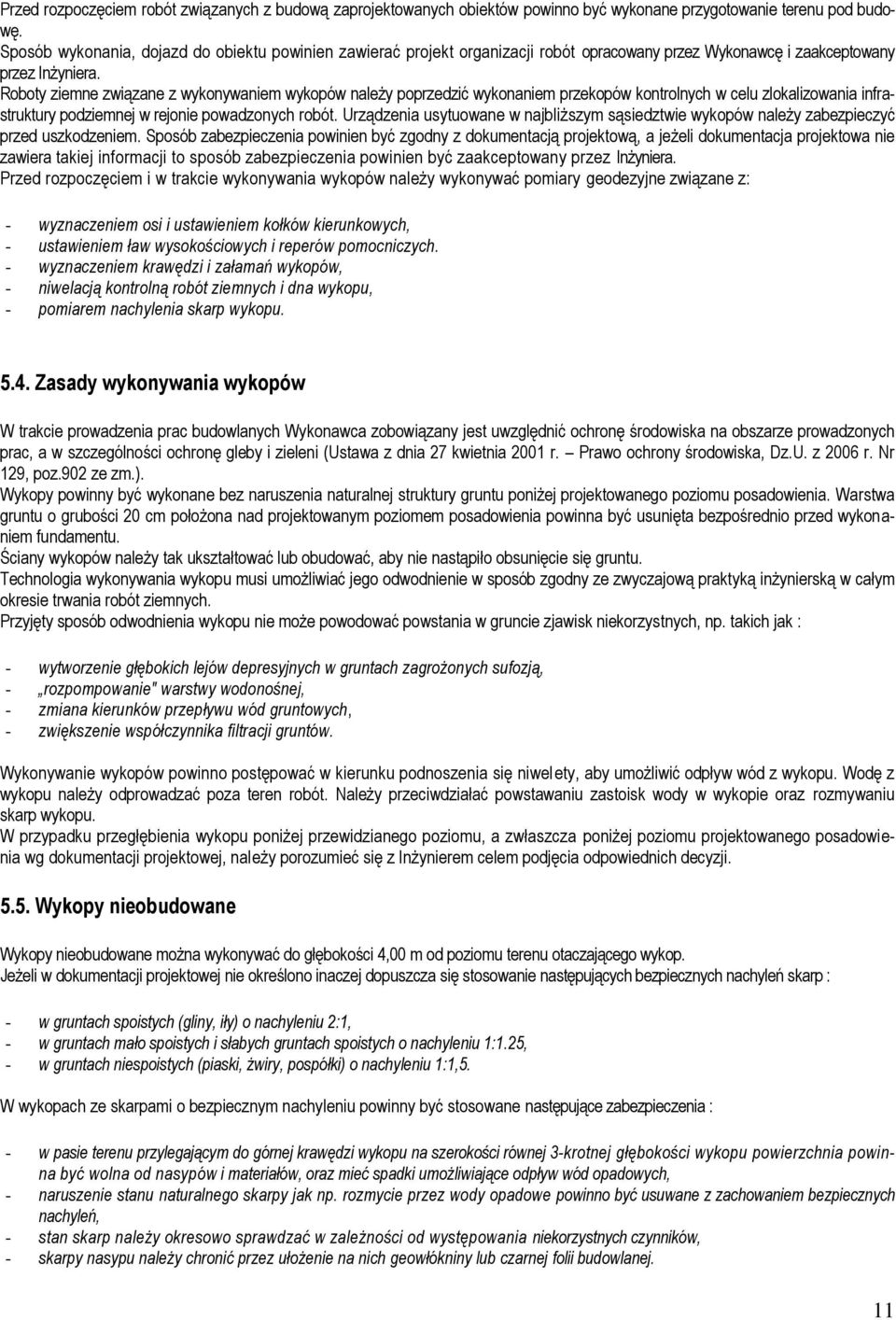 Przed rozpoczęciem robót związanych z budową zaprojektowanych obiektów powinno być wykonane przygotowanie terenu pod budowę.
Sposób wykonania, dojazd do obiektu powinien zawierać projekt organizacji robót opracowany przez Wykonawcę i zaakceptowany przez Inżyniera.
Roboty ziemne związane z wykonywaniem wykopów należy poprzedzić wykonaniem przekopów kontrolnych w celu zlokalizowania infrastruktury podziemnej w rejonie powadzonych robót. Urządzenia usytuowane w najbliższym sąsiedztwie wykopów należy zabezpieczyć przed uszkodzeniem. Sposób zabezpieczenia powinien być zgodny z dokumentacją projektową, a jeżeli dokumentacja projektowa nie zawiera takiej informacji to sposób zabezpieczenia powinien być zaakceptowany przez Inżyniera.
Przed rozpoczęciem i w trakcie wykonywania wykopów należy wykonywać pomiary geodezyjne związane z:

- wyznaczeniem osi i ustawieniem kołków kierunkowych,
- ustawieniem ław wysokościowych i reperów pomocniczych.
- wyznaczeniem krawędzi i załamań wykopów,
- niwelacją kontrolną robót ziemnych i dna wykopu,
- pomiarem nachylenia skarp wykopu.

5.4. Zasady wykonywania wykopów

W trakcie prowadzenia prac budowlanych Wykonawca zobowiązany jest uwzględnić ochronę środowiska na obszarze prowadzonych prac, a w szczególności ochronę gleby i zieleni (Ustawa z dnia 27 kwietnia 2001 r. – Prawo ochrony środowiska, Dz.U. z 2006 r. Nr 129, poz.902 ze zm.).
Wykopy powinny być wykonane bez naruszenia naturalnej struktury gruntu poniżej projektowanego poziomu posadowienia. Warstwa gruntu o grubości 20 cm położona nad projektowanym poziomem posadowienia powinna być usunięta bezpośrednio przed wykonaniem fundamentu.
Ściany wykopów należy tak ukształtować lub obudować, aby nie nastąpiło obsunięcie się gruntu.
Technologia wykonywania wykopu musi umożliwiać jego odwodnienie w sposób zgodny ze zwyczajową praktyką inżynierską w całym okresie trwania robót ziemnych.
Przyjęty sposób odwodnienia wykopu nie może powodować powstania w gruncie zjawisk niekorzystnych, np. takich jak :

- wytworzenie głębokich lejów depresyjnych w gruntach zagrożonych sufozją,
- „rozpompowanie" warstwy wodonośnej,
- zmiana kierunków przepływu wód gruntowych,
- zwiększenie współczynnika filtracji gruntów.

Wykonywanie wykopów powinno postępować w kierunku podnoszenia się niwelety, aby umożliwić odpływ wód z wykopu. Wodę z wykopu należy odprowadzać poza teren robót. Należy przeciwdziałać powstawaniu zastoisk wody w wykopie oraz rozmywaniu skarp wykopu.
W przypadku przegłębienia wykopu poniżej przewidzianego poziomu, a zwłaszcza poniżej poziomu projektowanego posadowienia wg dokumentacji projektowej, należy porozumieć się z Inżynierem celem podjęcia odpowiednich decyzji.

5.5. Wykopy nieobudowane

Wykopy nieobudowane można wykonywać do głębokości 4,00 m od poziomu terenu otaczającego wykop.
Jeżeli w dokumentacji projektowej nie określono inaczej dopuszcza się stosowanie następujących bezpiecznych nachyleń skarp :

- w gruntach spoistych (gliny, iły) o nachyleniu 2:1,
- w gruntach mało spoistych i słabych gruntach spoistych o nachyleniu 1:1.25,
- w gruntach niespoistych (piaski, żwiry, pospółki) o nachyleniu 1:1,5.

W wykopach ze skarpami o bezpiecznym nachyleniu powinny być stosowane następujące zabezpieczenia :

- w pasie terenu przylegającym do górnej krawędzi wykopu na szerokości równej 3-krotnej głębokości wykopu powierzchnia powinna być wolna od nasypów i materiałów, oraz mieć spadki umożliwiające odpływ wód opadowych,
- naruszenie stanu naturalnego skarpy jak np. rozmycie przez wody opadowe powinno być usuwane z zachowaniem bezpiecznych nachyleń,
- stan skarp należy okresowo sprawdzać w zależności od występowania niekorzystnych czynników,
- skarpy nasypu należy chronić przez ułożenie na nich geowłókniny lub czarnej folii budowlanej.

11